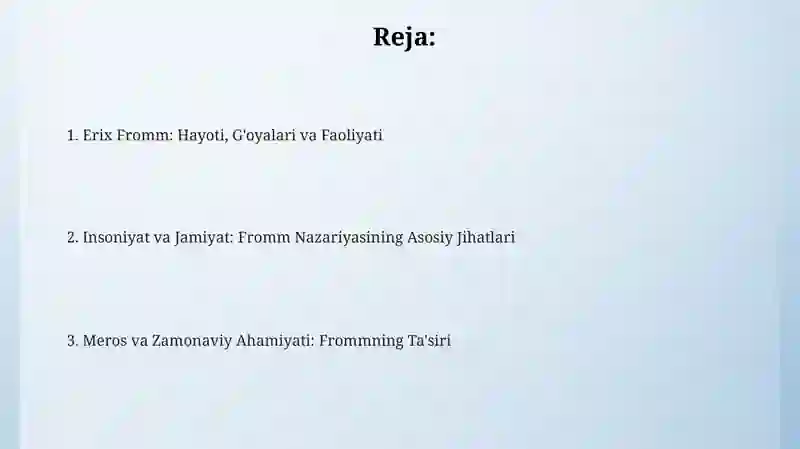 Reja:

1. Erix Fromm: Hayoti, G'oyalari va Faoliyati

2. Insoniyat va Jamiyat: Fromm Nazariyasining Asosiy Jihatlari

3. Meros va Zamonaviy Ahamiyati: Frommning Ta'siri